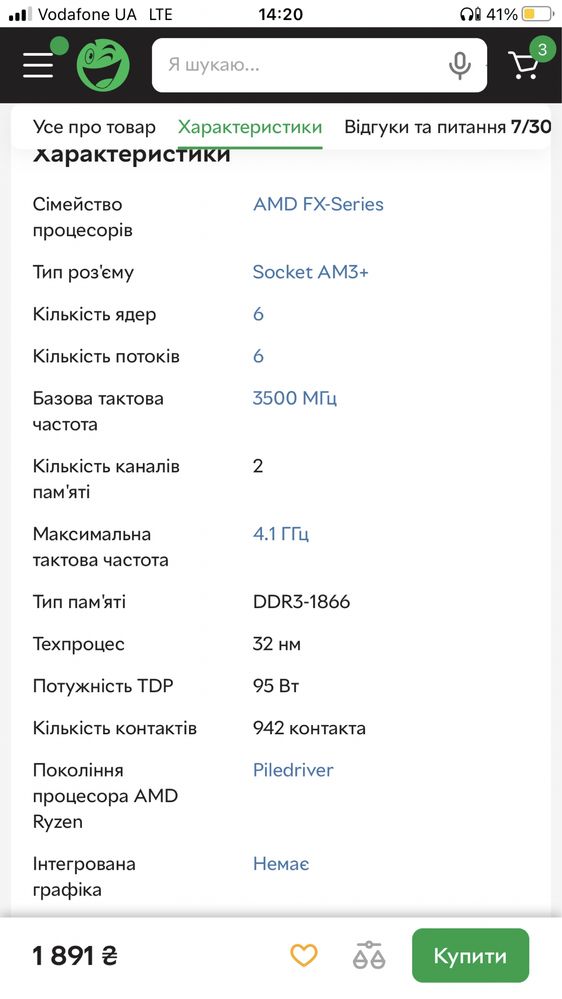 Vodafone UA LTE 14:20 41%

Я шукаю...

3

Усе про товар Характеристики Відгуки та питання 7/30

Характеристики

| | |
|---|---|
| Сімейство процесорів | AMD FX-Series |
| Тип роз'єму | Socket AM3+ |
| Кількість ядер | 6 |
| Кількість потоків | 6 |
| Базова тактова частота | 3500 МГц |
| Кількість каналів пам'яті | 2 |
| Максимальна тактова частота | 4.1 ГГц |
| Тип пам'яті | DDR3-1866 |
| Техпроцес | 32 нм |
| Потужність TDP | 95 Вт |
| Кількість контактів | 942 контакта |
| Покоління процесора AMD Ryzen | Piledriver |
| Інтегрована графіка | Немає |

1 891 ₴

Купити